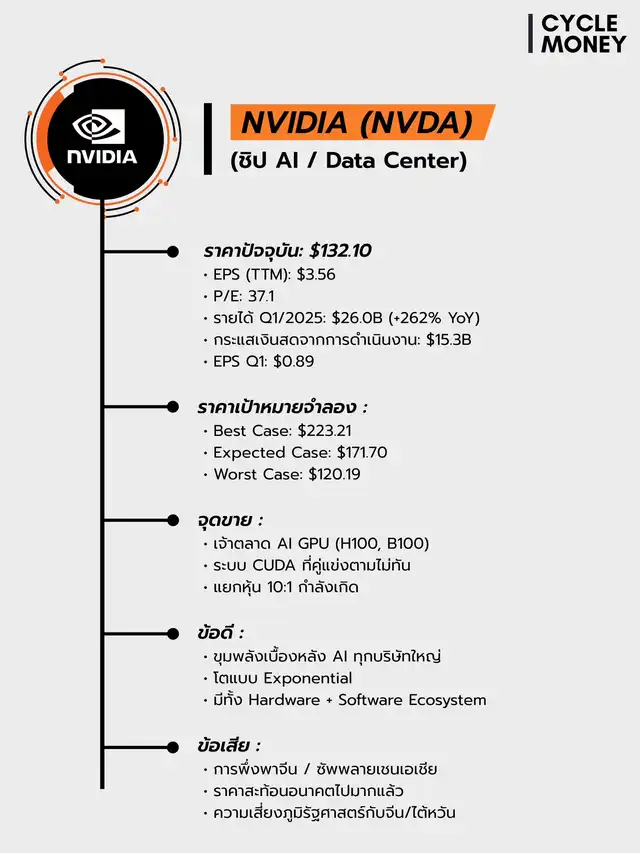 CYCLE MONEY

NVIDIA

NVIDIA (NVDA)
(ชิป AI / Data Center)

ราคาปัจจุบัน: $132.10
• EPS (TTM): $3.56
• P/E: 37.1
• รายได้ Q1/2025: $26.0B (+262% YoY)
• กระแสเงินสดจากการดำเนินงาน: $15.3B
• EPS Q1: $0.89

ราคาเป้าหมายจำลอง :
• Best Case: $223.21
• Expected Case: $171.70
• Worst Case: $120.19

จุดขาย :
• เจ้าตลาด AI GPU (H100, B100)
• ระบบ CUDA ที่คู่แข่งตามไม่ทัน
• แยกหุ้น 10:1 กำลังเกิด

ข้อดี :
• ขุมพลังเบื้องหลัง AI ทุกบริษัทใหญ่
• โตแบบ Exponential
• มีทั้ง Hardware + Software Ecosystem

ข้อเสีย :
• การพึ่งพาจีน / ซัพพลายเชนเอเชีย
• ราคาสะท้อนอนาคตไปมากแล้ว
• ความเสี่ยงภูมิรัฐศาสตร์กับจีน/ไต้หวัน